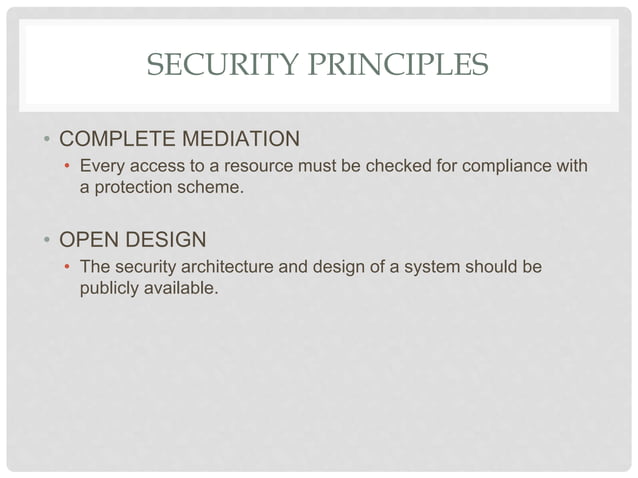 SECURITY PRINCIPLES

• COMPLETE MEDIATION
  • Every access to a resource must be checked for compliance with a protection scheme.

• OPEN DESIGN
  • The security architecture and design of a system should be publicly available.